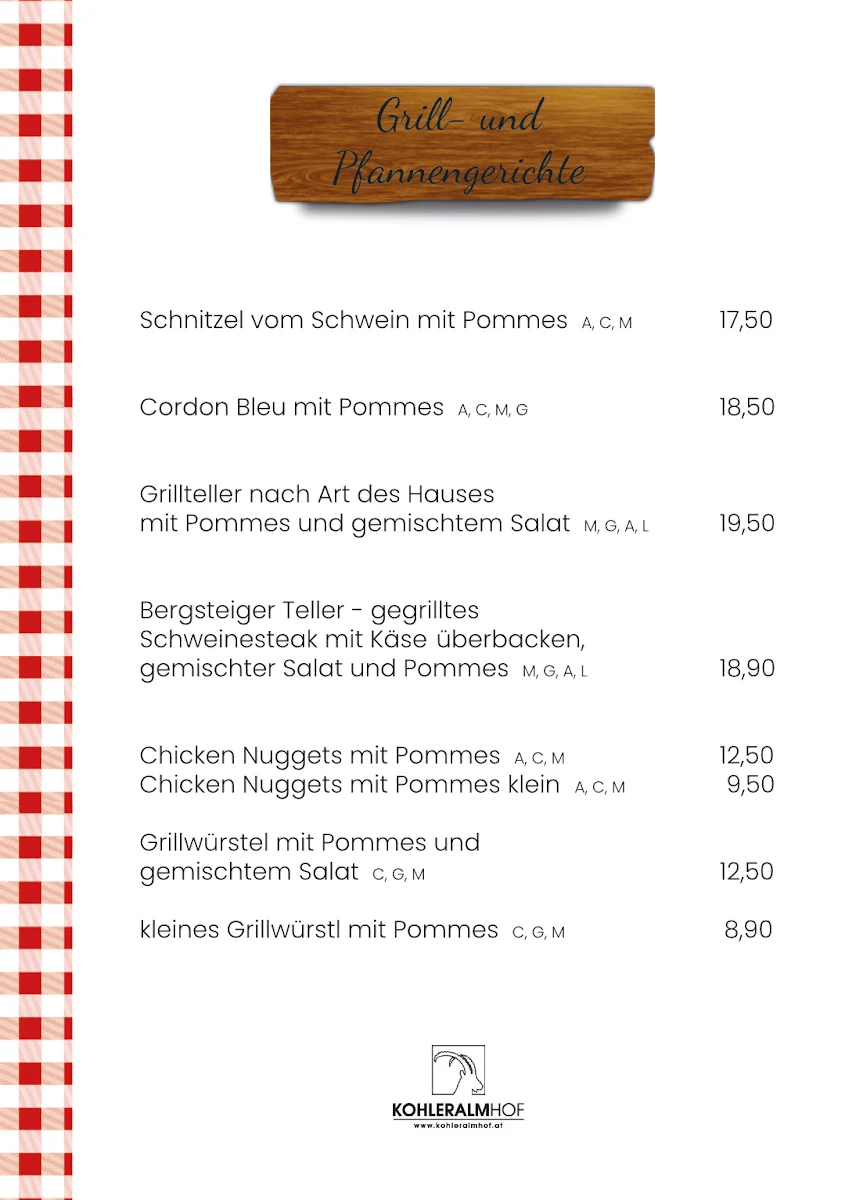 Grill- und Pfannengerichte

Schnitzel vom Schwein mit Pommes A, C, M 17,50

Cordon Bleu mit Pommes A, C, M, G 18,50

Grillteller nach Art des Hauses mit Pommes und gemischtem Salat M, G, A, L 19,50

Bergsteiger Teller - gegrilltes Schweinesteak mit Käse überbacken, gemischter Salat und Pommes M, G, A, L 18,90

Chicken Nuggets mit Pommes A, C, M 12,50
Chicken Nuggets mit Pommes klein A, C, M 9,50

Grillwürstel mit Pommes und gemischtem Salat C, G, M 12,50

kleines Grillwürstl mit Pommes C, G, M 8,90

KOHLERALMHOF
www.kohleralmhof.at